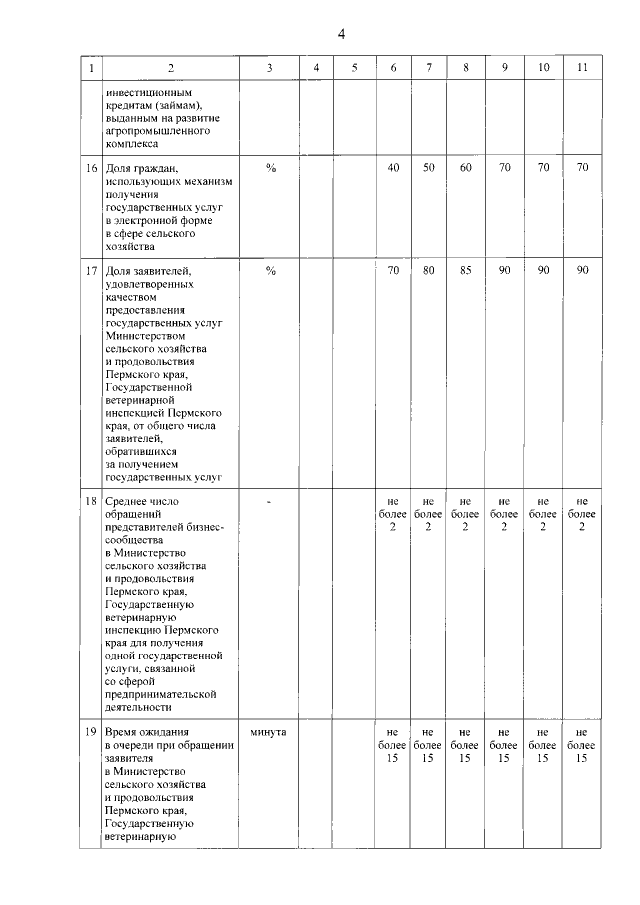 4

| 1 | 2 | 3 | 4 | 5 | 6 | 7 | 8 | 9 | 10 | 11 |
|---|---|---|---|---|---|---|---|---|---|---|
| | инвестиционным кредитам (займам), выданным на развитие агропромышленного комплекса | | | | | | | | | |
| 16 | Доля граждан, использующих механизм получения государственных услуг в электронной форме в сфере сельского хозяйства | % | | | 40 | 50 | 60 | 70 | 70 | 70 |
| 17 | Доля заявителей, удовлетворенных качеством предоставления государственных услуг Министерством сельского хозяйства и продовольствия Пермского края, Государственной ветеринарной инспекцией Пермского края, от общего числа заявителей, обратившихся за получением государственных услуг | % | | | 70 | 80 | 85 | 90 | 90 | 90 |
| 18 | Среднее число обращений представителей бизнес-сообщества в Министерство сельского хозяйства и продовольствия Пермского края, Государственную ветеринарную инспекцию Пермского края для получения одной государственной услуги, связанной со сферой предпринимательской деятельности | - | | | не более 2 | не более 2 | не более 2 | не более 2 | не более 2 | не более 2 |
| 19 | Время ожидания в очереди при обращении заявителя в Министерство сельского хозяйства и продовольствия Пермского края, Государственную ветеринарную | минута | | | не более 15 | не более 15 | не более 15 | не более 15 | не более 15 | не более 15 |